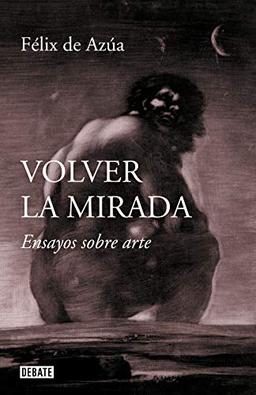 Félix de Azúa

VOLVER
LA MIRADA

Ensayos sobre arte

DEBATE